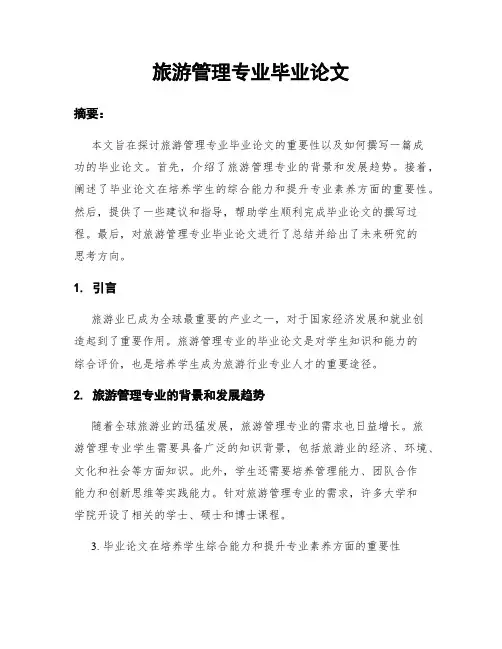 旅游管理专业毕业论文

摘要：

本文旨在探讨旅游管理专业毕业论文的重要性以及如何撰写一篇成功的毕业论文。首先，介绍了旅游管理专业的背景和发展趋势。接着，阐述了毕业论文在培养学生的综合能力和提升专业素养方面的重要性。然后，提供了一些建议和指导，帮助学生顺利完成毕业论文的撰写过程。最后，对旅游管理专业毕业论文进行了总结并给出了未来研究的思考方向。

1. 引言

旅游业已成为全球最重要的产业之一，对于国家经济发展和就业创造起到了重要作用。旅游管理专业的毕业论文是对学生知识和能力的综合评价，也是培养学生成为旅游行业专业人才的重要途径。

2. 旅游管理专业的背景和发展趋势

随着全球旅游业的迅猛发展，旅游管理专业的需求也日益增长。旅游管理专业学生需要具备广泛的知识背景，包括旅游业的经济、环境、文化和社会等方面知识。此外，学生还需要培养管理能力、团队合作能力和创新思维等实践能力。针对旅游管理专业的需求，许多大学和学院开设了相关的学士、硕士和博士课程。

3. 毕业论文在培养学生综合能力和提升专业素养方面的重要性